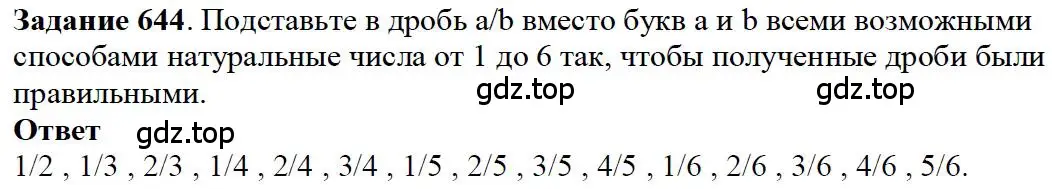 **Задание 644**. Подставьте в дробь a/b вместо букв a и b всеми возможными способами натуральные числа от 1 до 6 так, чтобы полученные дроби были правильными.

gdz.top gdz.top

**Ответ** gdz.top

1/2 , 1/3 , 2/3 , 1/4 , 2/4 , 3/4 , 1/5 , 2/5 , 3/5 , 4/5 , 1/6 , 2/6 , 3/6 , 4/6 , 5/6.